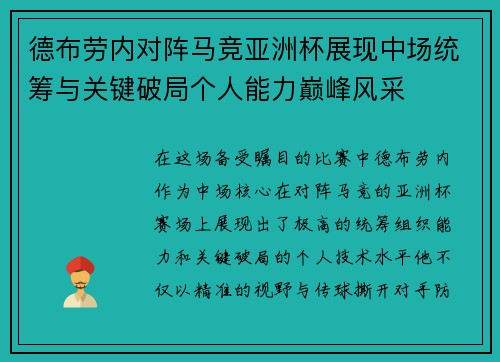 德布劳内对阵马竞亚洲杯展现中场统筹与关键破局个人能力巅峰风采

在这场备受瞩目的比赛中德布劳内作为中场核心在对阵马竞的亚洲杯赛场上展现出了极高的统筹组织能力和关键破局的个人技术水平他不仅以精准的视野与传球撕开对手防